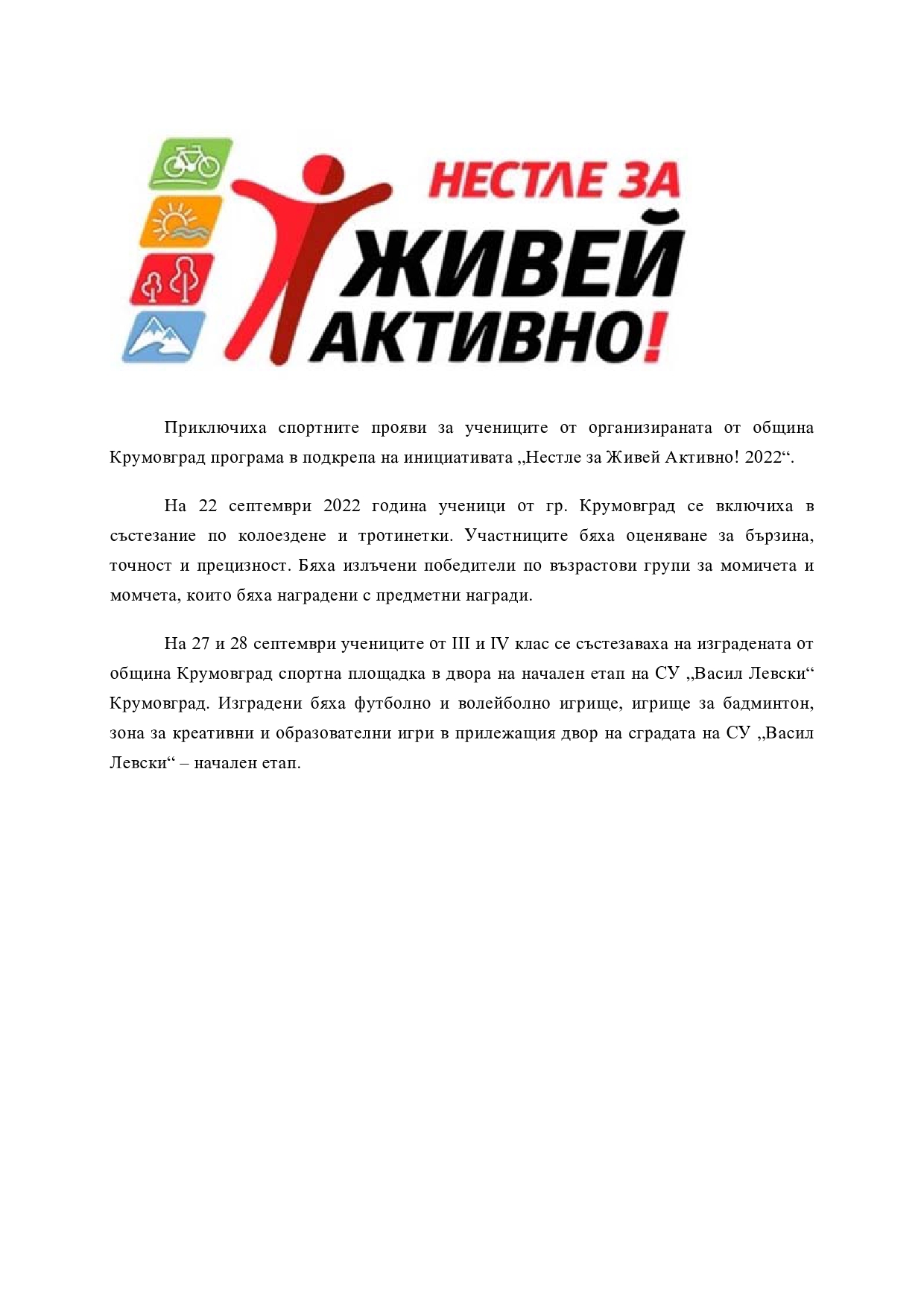 НЕСТЛЕ ЗА
ЖИВЕЙ
АКТИВНО!

Приключиха спортните прояви за учениците от организираната от община Крумовград програма в подкрепа на инициативата „Нестле за Живей Активно! 2022“.

На 22 септември 2022 година ученици от гр. Крумовград се включиха в състезание по колоездене и тротинетки. Участниците бяха оценяване за бързина, точност и прецизност. Бяха излъчени победители по възрастови групи за момичета и момчета, които бяха наградени с предметни награди.

На 27 и 28 септември учениците от III и IV клас се състезаваха на изградената от община Крумовград спортна площадка в двора на начален етап на СУ „Васил Левски“ Крумовград. Изградени бяха футболно и волейболно игрище, игрище за бадминтон, зона за креативни и образователни игри в прилежащия двор на сградата на СУ „Васил Левски“ – начален етап.